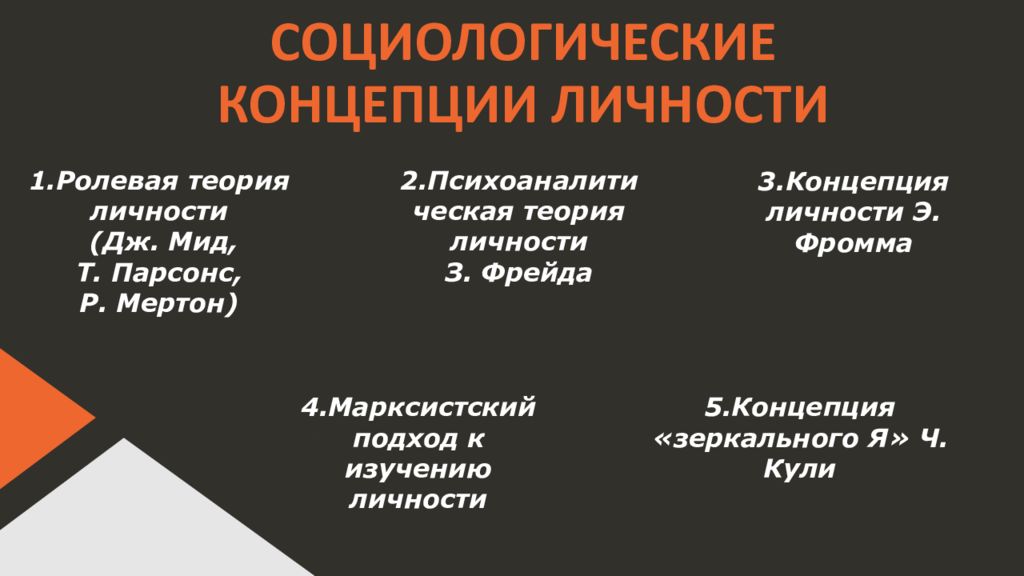 СОЦИОЛОГИЧЕСКИЕ КОНЦЕПЦИИ ЛИЧНОСТИ

1.Ролевая теория личности (Дж. Мид, Т. Парсонс, Р. Мертон)

2.Психоаналитическая теория личности З. Фрейда

3.Концепция личности Э. Фромма

4.Марксистский подход к изучению личности

5.Концепция «зеркального Я» Ч. Кули